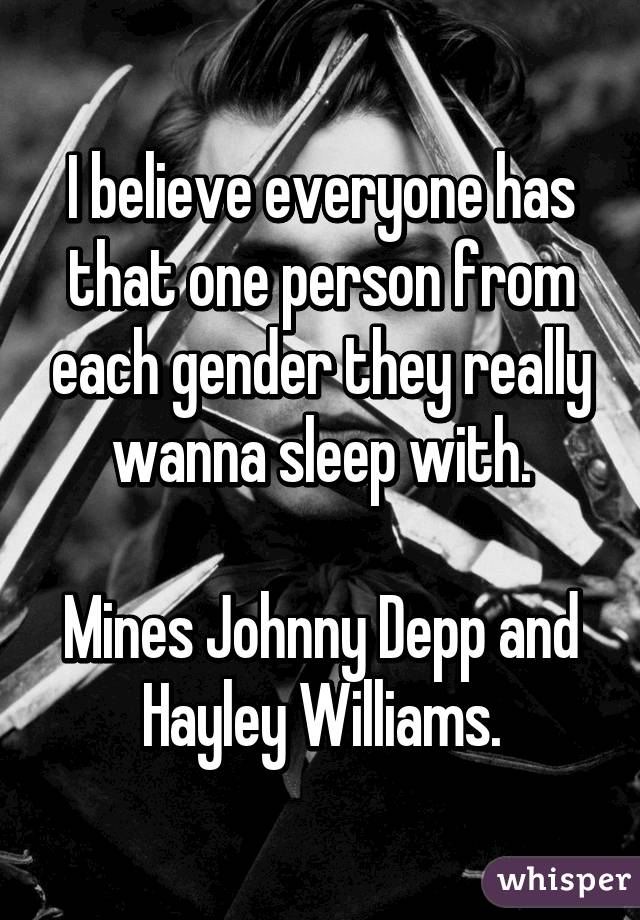 I believe everyone has that one person from each gender they really wanna sleep with.

Mines Johnny Depp and Hayley Williams.

whisper